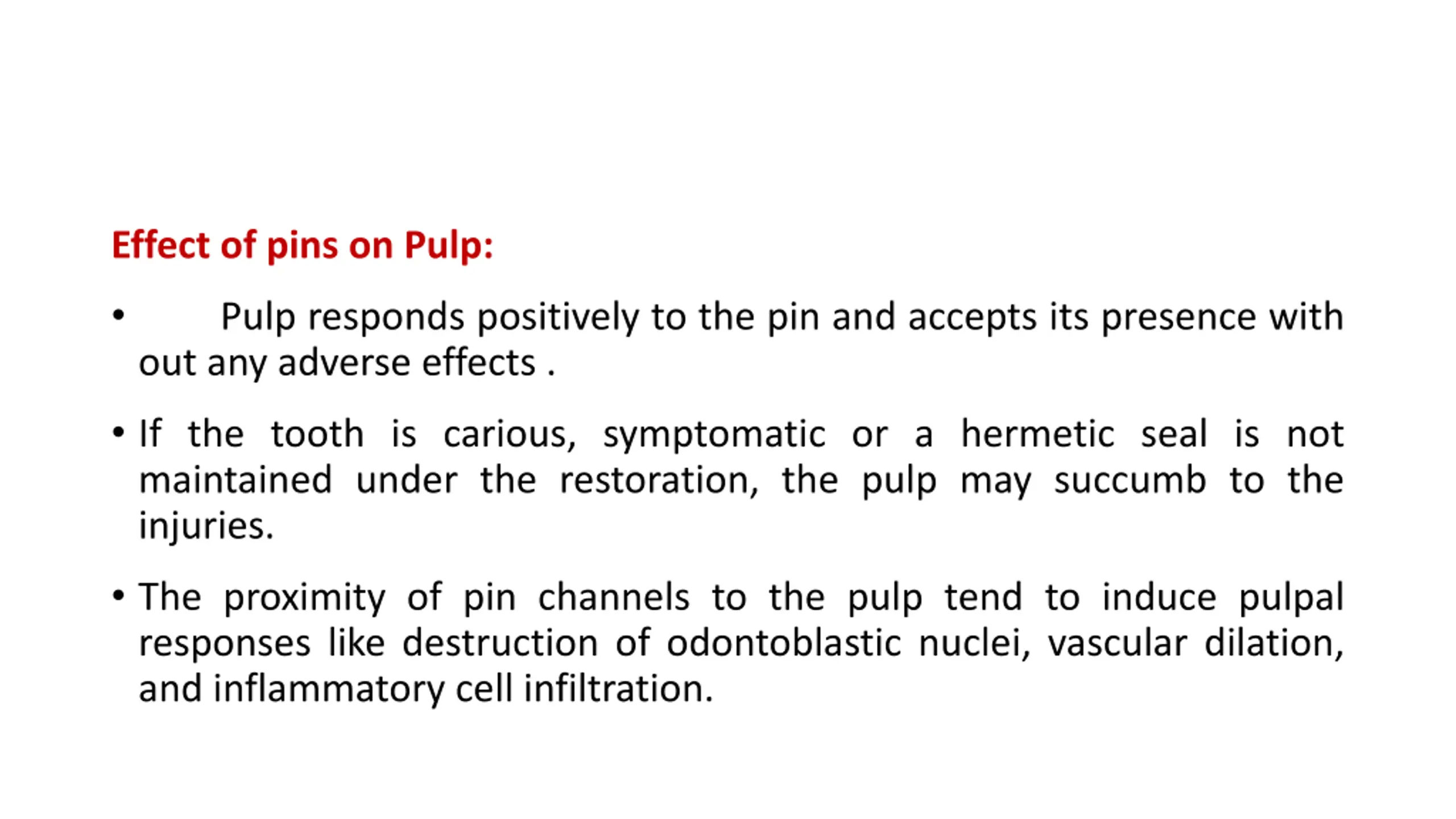 Effect of pins on Pulp:

• Pulp responds positively to the pin and accepts its presence with out any adverse effects .

• If the tooth is carious, symptomatic or a hermetic seal is not maintained under the restoration, the pulp may succumb to the injuries.

• The proximity of pin channels to the pulp tend to induce pulpal responses like destruction of odontoblastic nuclei, vascular dilation, and inflammatory cell infiltration.